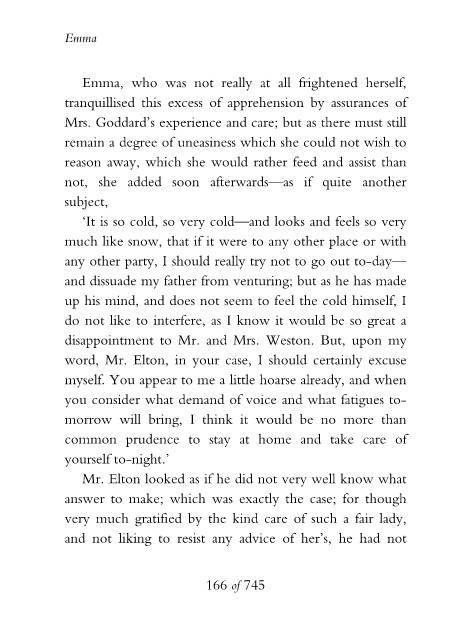 Emma

Emma, who was not really at all frightened herself, tranquillised this excess of apprehension by assurances of Mrs. Goddard's experience and care; but as there must still remain a degree of uneasiness which she could not wish to reason away, which she would rather feed and assist than not, she added soon afterwards—as if quite another subject,

'It is so cold, so very cold—and looks and feels so very much like snow, that if it were to any other place or with any other party, I should really try not to go out to-day—and dissuade my father from venturing; but as he has made up his mind, and does not seem to feel the cold himself, I do not like to interfere, as I know it would be so great a disappointment to Mr. and Mrs. Weston. But, upon my word, Mr. Elton, in your case, I should certainly excuse myself. You appear to me a little hoarse already, and when you consider what demand of voice and what fatigues to-morrow will bring, I think it would be no more than common prudence to stay at home and take care of yourself to-night.'

Mr. Elton looked as if he did not very well know what answer to make; which was exactly the case; for though very much gratified by the kind care of such a fair lady, and not liking to resist any advice of her's, he had not

166 of 745